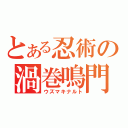 とある忍術の
渦巻鳴門
ウズマキナルト